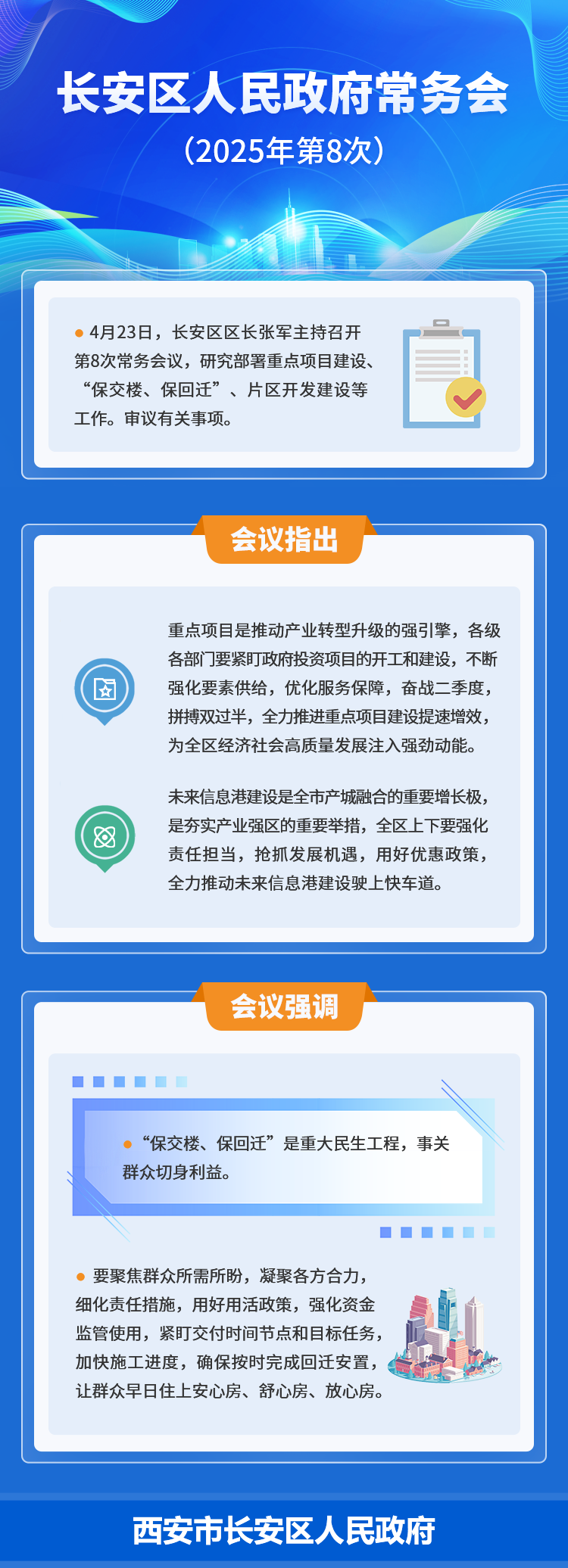 长安区人民政府常务会

（2025年第8次）

• 4月23日，长安区区长张军主持召开第8次常务会议，研究部署重点项目建设、“保交楼、保回迁”、片区开发建设等工作。审议有关事项。

会议指出

重点项目是推动产业转型升级的强引擎，各级各部门要紧盯政府投资项目的开工和建设，不断强化要素供给，优化服务保障，奋战二季度，拼搏双过半，全力推进重点项目建设提速增效，为全区经济社会高质量发展注入强劲动能。

未来信息港建设是全市产城融合的重要增长极，是夯实产业强区的重要举措，全区上下要强化责任担当，抢抓发展机遇，用好优惠政策，全力推动未来信息港建设驶上快车道。

会议强调

• “保交楼、保回迁”是重大民生工程，事关群众切身利益。

• 要聚焦群众所需所盼，凝聚各方合力，细化责任措施，用好用活政策，强化资金监管使用，紧盯交付时间节点和目标任务，加快施工进度，确保按时完成回迁安置，让群众早日住上安心房、舒心房、放心房。

西安市长安区人民政府